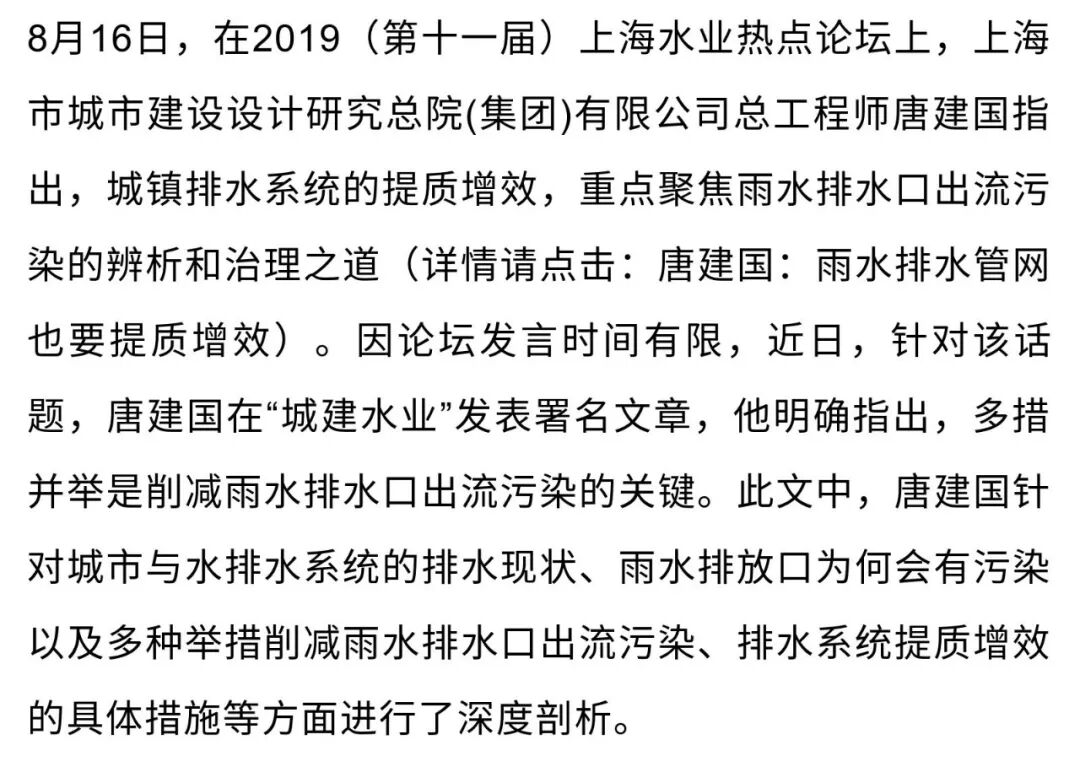 8月16日，在2019（第十一届）上海水业热点论坛上，上海市城市建设设计研究总院(集团)有限公司总工程师唐建国指出，城镇排水系统的提质增效，重点聚焦雨水排水口出流污染的辨析和治理之道（详情请点击：唐建国：雨水排水管网也要提质增效）。因论坛发言时间有限，近日，针对该话题，唐建国在“城建水业”发表署名文章，他明确指出，多措并举是削减雨水排水口出流污染的关键。此文中，唐建国针对城市与水排水系统的排水现状、雨水排放口为何会有污染以及多种举措削减雨水排水口出流污染、排水系统提质增效的具体措施等方面进行了深度剖析。